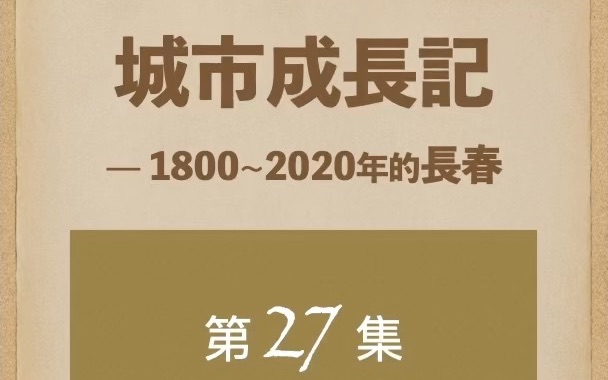 城市成長記

— 1800~2020年的長春

第 27 集